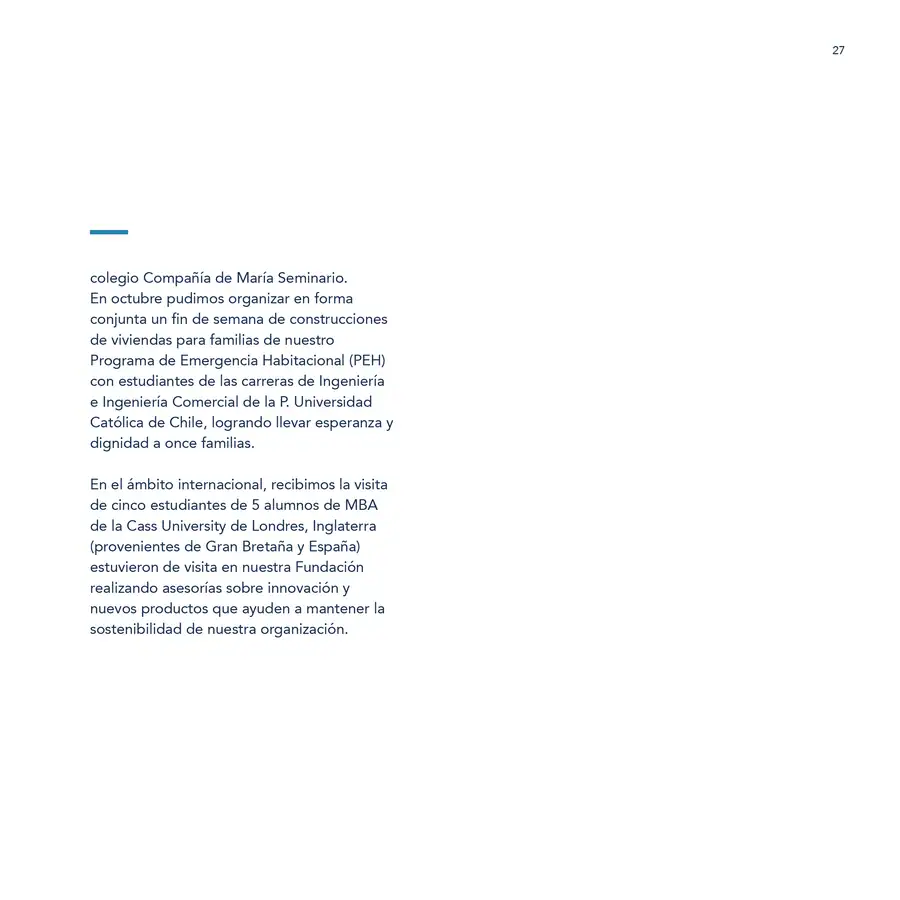 27

colegio Compañía de María Seminario.
En octubre pudimos organizar en forma conjunta un fin de semana de construcciones de viviendas para familias de nuestro Programa de Emergencia Habitacional (PEH) con estudiantes de las carreras de Ingeniería e Ingeniería Comercial de la P. Universidad Católica de Chile, logrando llevar esperanza y dignidad a once familias.

En el ámbito internacional, recibimos la visita de cinco estudiantes de 5 alumnos de MBA de la Cass University de Londres, Inglaterra (provenientes de Gran Bretaña y España) estuvieron de visita en nuestra Fundación realizando asesorías sobre innovación y nuevos productos que ayuden a mantener la sostenibilidad de nuestra organización.